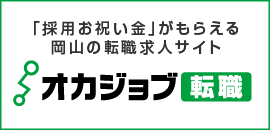 「採用お祝い金」がもらえる
岡山の転職求人サイト

オカジョブ 転職